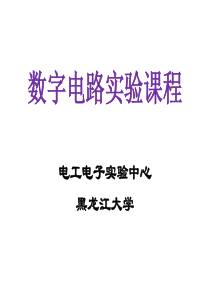 数字电路实验课程

电工电子实验中心

黑龙江大学